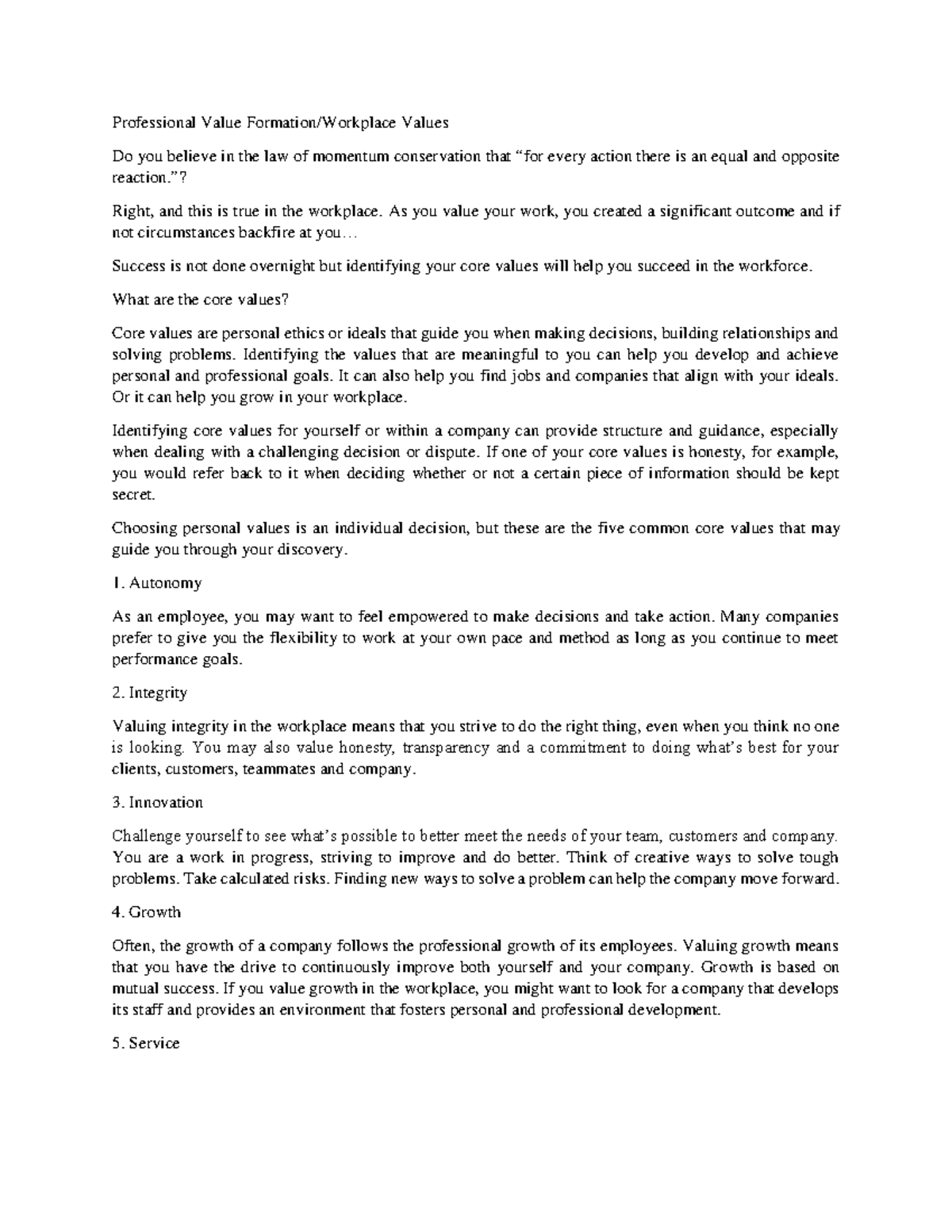 Professional Value Formation/Workplace Values

Do you believe in the law of momentum conservation that “for every action there is an equal and opposite reaction.”?

Right, and this is true in the workplace. As you value your work, you created a significant outcome and if not circumstances backfire at you…

Success is not done overnight but identifying your core values will help you succeed in the workforce.

What are the core values?

Core values are personal ethics or ideals that guide you when making decisions, building relationships and solving problems. Identifying the values that are meaningful to you can help you develop and achieve personal and professional goals. It can also help you find jobs and companies that align with your ideals. Or it can help you grow in your workplace.

Identifying core values for yourself or within a company can provide structure and guidance, especially when dealing with a challenging decision or dispute. If one of your core values is honesty, for example, you would refer back to it when deciding whether or not a certain piece of information should be kept secret.

Choosing personal values is an individual decision, but these are the five common core values that may guide you through your discovery.

1. Autonomy

As an employee, you may want to feel empowered to make decisions and take action. Many companies prefer to give you the flexibility to work at your own pace and method as long as you continue to meet performance goals.

2. Integrity

Valuing integrity in the workplace means that you strive to do the right thing, even when you think no one is looking. You may also value honesty, transparency and a commitment to doing what’s best for your clients, customers, teammates and company.

3. Innovation

Challenge yourself to see what’s possible to better meet the needs of your team, customers and company. You are a work in progress, striving to improve and do better. Think of creative ways to solve tough problems. Take calculated risks. Finding new ways to solve a problem can help the company move forward.

4. Growth

Often, the growth of a company follows the professional growth of its employees. Valuing growth means that you have the drive to continuously improve both yourself and your company. Growth is based on mutual success. If you value growth in the workplace, you might want to look for a company that develops its staff and provides an environment that fosters personal and professional development.

5. Service